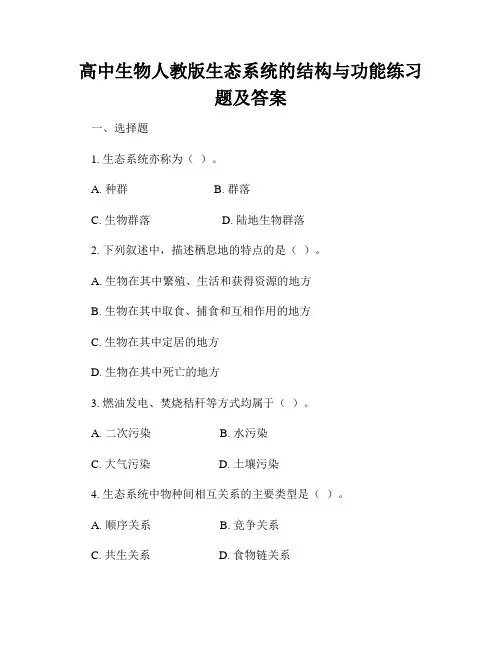 高中生物人教版生态系统的结构与功能练习题及答案

一、选择题

1. 生态系统亦称为（ ）。

A. 种群　　B. 群落

C. 生物群落　　D. 陆地生物群落

2. 下列叙述中，描述栖息地的特点的是（ ）。

A. 生物在其中繁殖、生活和获得资源的地方

B. 生物在其中取食、捕食和互相作用的地方

C. 生物在其中定居的地方

D. 生物在其中死亡的地方

3. 燃油发电、焚烧秸秆等方式均属于（ ）。

A. 二次污染　　B. 水污染

C. 大气污染　　D. 土壤污染

4. 生态系统中物种间相互关系的主要类型是（ ）。

A. 顺序关系　　B. 竞争关系

C. 共生关系　　D. 食物链关系